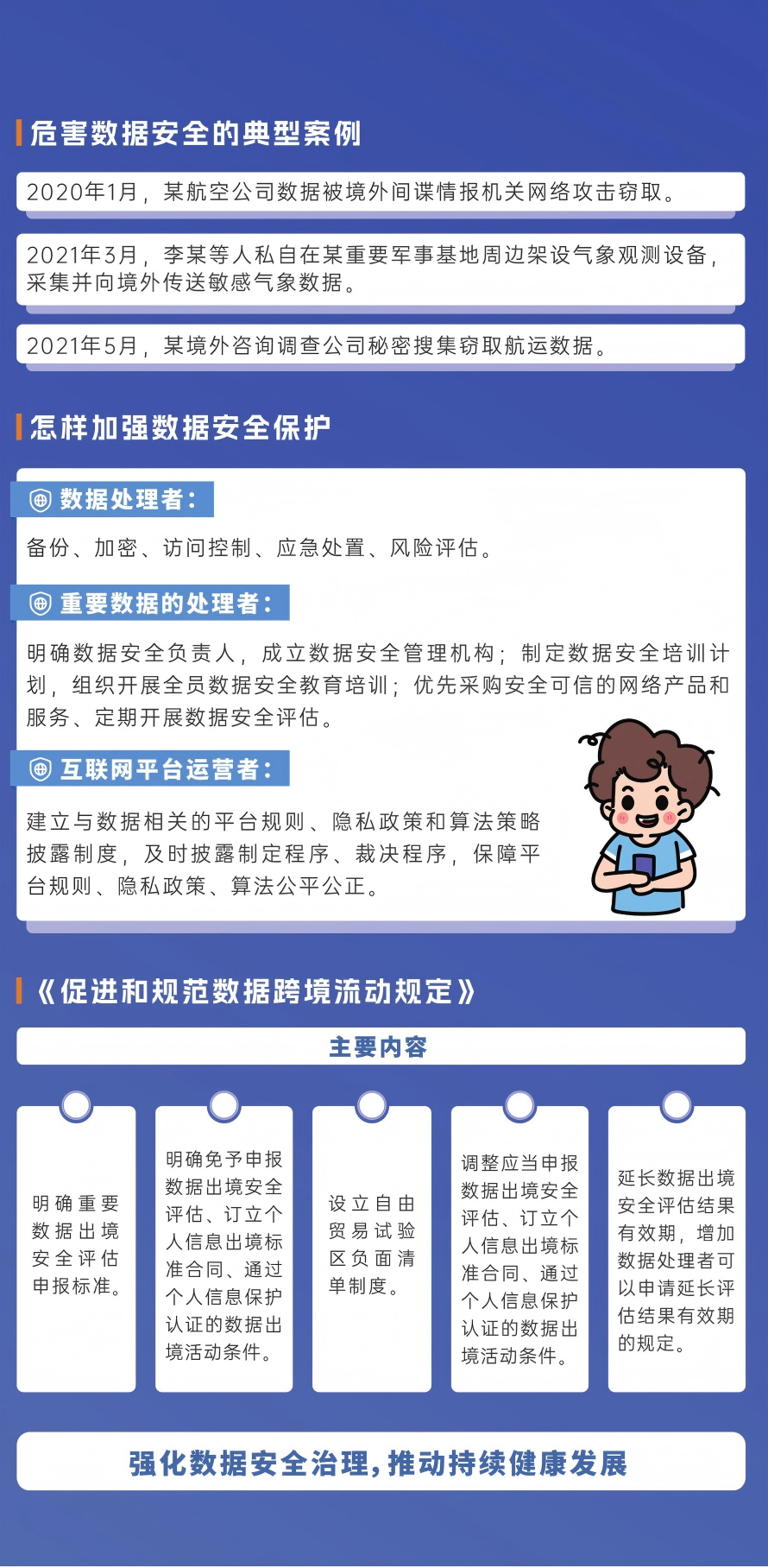 危害数据安全的典型案例

2020年1月，某航空公司数据被境外间谍情报机关网络攻击窃取。

2021年3月，李某等人私自在某重要军事基地周边架设气象观测设备，采集并向境外传送敏感气象数据。

2021年5月，某境外咨询调查公司秘密搜集窃取航运数据。

怎样加强数据安全保护

数据处理者：

备份、加密、访问控制、应急处置、风险评估。

重要数据的处理者：

明确数据安全负责人，成立数据安全管理机构；制定数据安全培训计划，组织开展全员数据安全教育培训；优先采购安全可信的网络产品和服务、定期开展数据安全评估。

互联网平台运营者：

建立与数据相关的平台规则、隐私政策和算法策略披露制度，及时披露制定程序、裁决程序，保障平台规则、隐私政策、算法公平公正。

《促进和规范数据跨境流动规定》

主要内容

明确重要数据出境安全评估申报标准。

明确免予申报数据出境安全评估、订立个人信息出境标准合同、通过个人信息保护认证的数据出境活动条件。

设立自由贸易试验区负面清单制度。

调整应当申报数据出境安全评估、订立个人信息出境标准合同、通过个人信息保护认证的数据出境活动条件。

延长数据出境安全评估结果有效期，增加数据处理者可以申请延长评估结果有效期的规定。

强化数据安全治理，推动持续健康发展